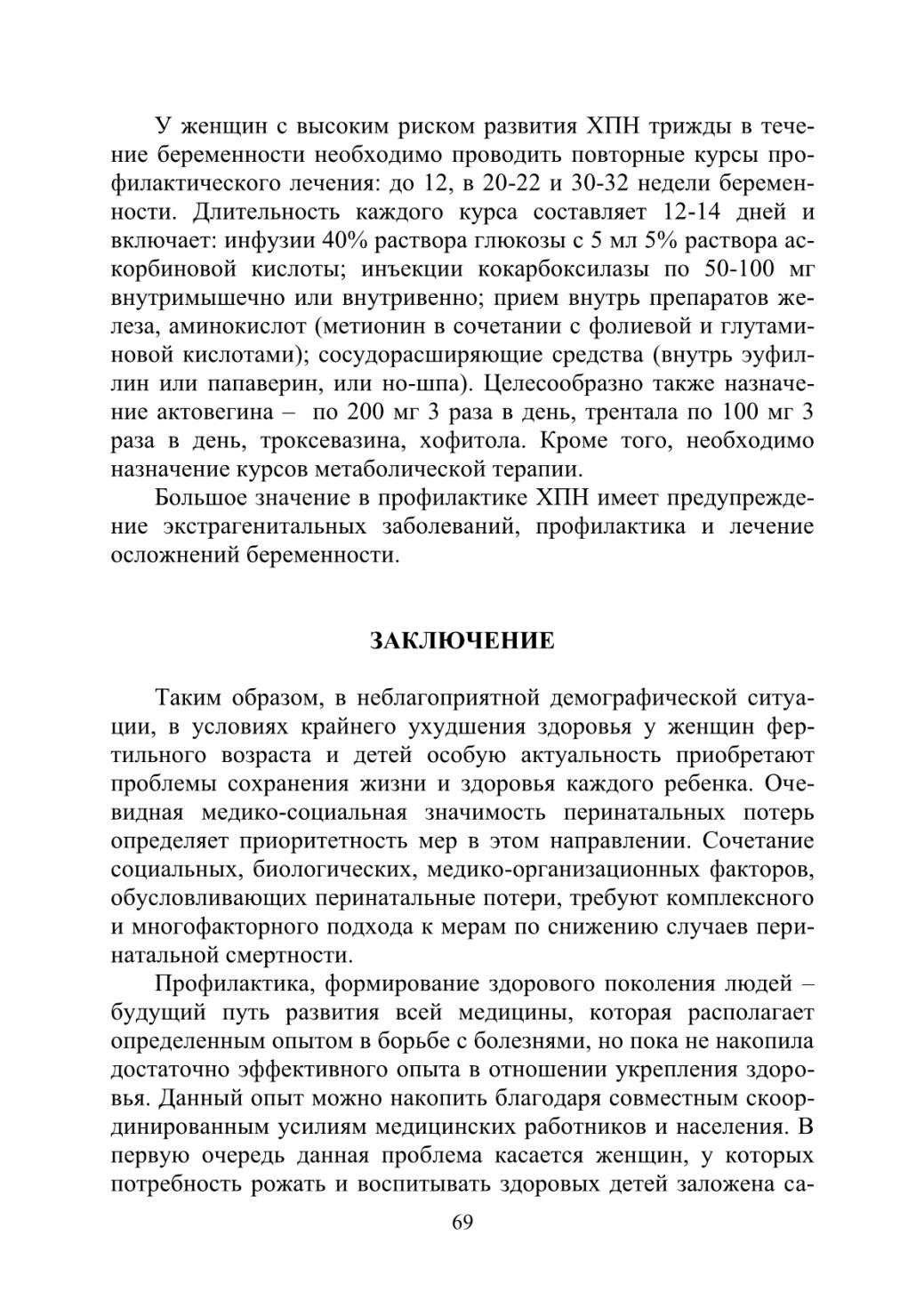 У женщин с высоким риском развития ХПН трижды в течение беременности необходимо проводить повторные курсы профилактического лечения: до 12, в 20-22 и 30-32 недели беременности. Длительность каждого курса составляет 12-14 дней и включает: инфузии 40% раствора глюкозы с 5 мл 5% раствора аскорбиновой кислоты; инъекции кокарбоксилазы по 50-100 мг внутримышечно или внутривенно; прием внутрь препаратов железа, аминокислот (метионин в сочетании с фолиевой и глутаминовой кислотами); сосудорасширяющие средства (внутрь эуфиллин или папаверин, или но-шпа). Целесообразно также назначение актовегина – по 200 мг 3 раза в день, трентала по 100 мг 3 раза в день, троксевазина, хофитола. Кроме того, необходимо назначение курсов метаболической терапии.

Большое значение в профилактике ХПН имеет предупреждение экстрагенитальных заболеваний, профилактика и лечение осложнений беременности.

ЗАКЛЮЧЕНИЕ

Таким образом, в неблагоприятной демографической ситуации, в условиях крайнего ухудшения здоровья у женщин фертильного возраста и детей особую актуальность приобретают проблемы сохранения жизни и здоровья каждого ребенка. Очевидная медико-социальная значимость перинатальных потерь определяет приоритетность мер в этом направлении. Сочетание социальных, биологических, медико-организационных факторов, обусловливающих перинатальные потери, требуют комплексного и многофакторного подхода к мерам по снижению случаев перинатальной смертности.

Профилактика, формирование здорового поколения людей – будущий путь развития всей медицины, которая располагает определенным опытом в борьбе с болезнями, но пока не накопила достаточно эффективного опыта в отношении укрепления здоровья. Данный опыт можно накопить благодаря совместным скоординированным усилиям медицинских работников и населения. В первую очередь данная проблема касается женщин, у которых потребность рожать и воспитывать здоровых детей заложена са-

69